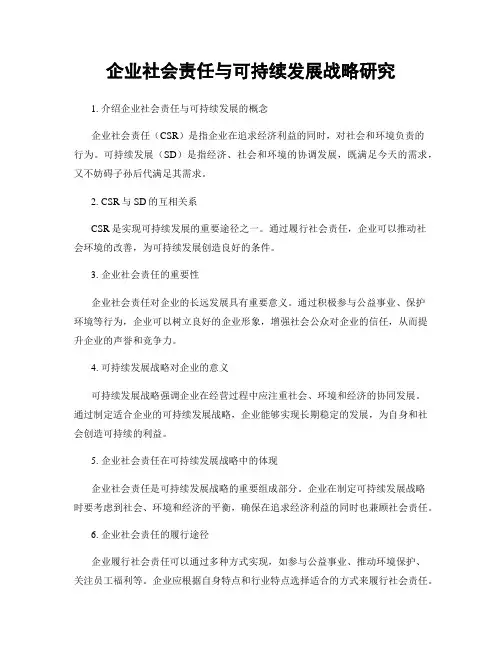 企业社会责任与可持续发展战略研究

1. 介绍企业社会责任与可持续发展的概念

企业社会责任（CSR）是指企业在追求经济利益的同时，对社会和环境负责的行为。可持续发展（SD）是指经济、社会和环境的协调发展，既满足今天的需求，又不妨碍子孙后代满足其需求。

2. CSR 与 SD 的互相关系

CSR 是实现可持续发展的重要途径之一。通过履行社会责任，企业可以推动社会环境的改善，为可持续发展创造良好的条件。

3. 企业社会责任的重要性

企业社会责任对企业的长远发展具有重要意义。通过积极参与公益事业、保护环境等行为，企业可以树立良好的企业形象，增强社会公众对企业的信任，从而提升企业的声誉和竞争力。

4. 可持续发展战略对企业的意义

可持续发展战略强调企业在经营过程中应注重社会、环境和经济的协同发展。通过制定适合企业的可持续发展战略，企业能够实现长期稳定的发展，为自身和社会创造可持续的利益。

5. 企业社会责任在可持续发展战略中的体现

企业社会责任是可持续发展战略的重要组成部分。企业在制定可持续发展战略时要考虑到社会、环境和经济的平衡，确保在追求经济利益的同时也兼顾社会责任。

6. 企业社会责任的履行途径

企业履行社会责任可以通过多种方式实现，如参与公益事业、推动环境保护、关注员工福利等。企业应根据自身特点和行业特点选择适合的方式来履行社会责任。